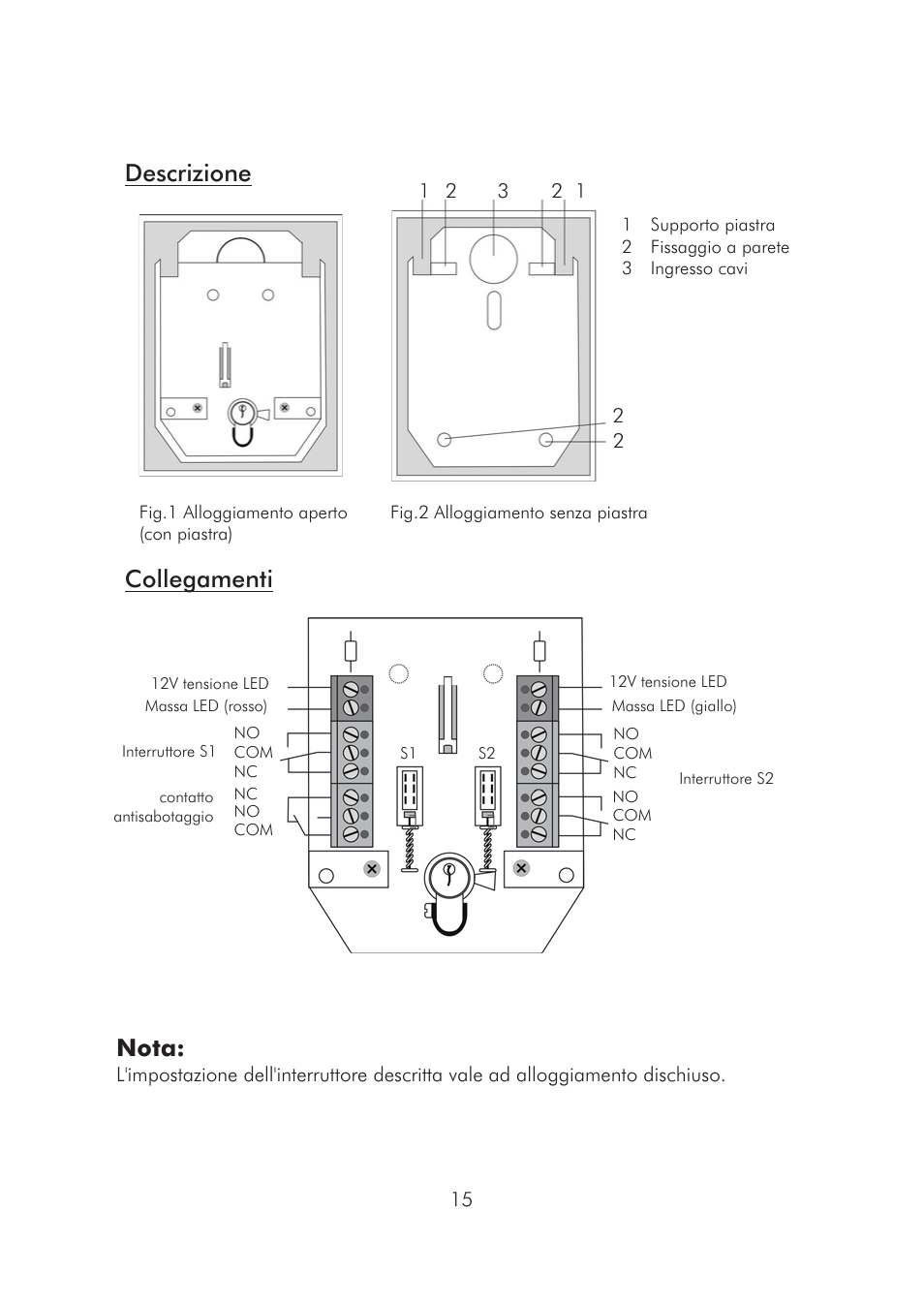 Descrizione

1 2 3 2 1

1 Supporto piastra
2 Fissaggio a parete
3 Ingresso cavi

2
2

Fig.1 Alloggiamento aperto (con piastra)

Fig.2 Alloggiamento senza piastra

Collegamenti

12V tensione LED
Massa LED (rosso)
Interruttore S1
NO
COM
NC
contatto antisabotaggio
NC
NO
COM

S1
S2

12V tensione LED
Massa LED (giallo)
NO
COM
NC
Interruttore S2
NO
COM
NC

Nota:
L'impostazione dell'interruttore descritta vale ad alloggiamento dischiuso.

15